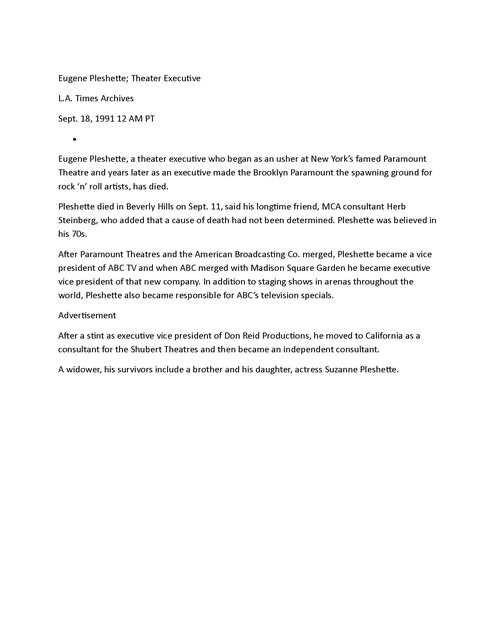 Eugene Pleshette; Theater Executive

L.A. Times Archives

Sept. 18, 1991 12 AM PT

•

Eugene Pleshette, a theater executive who began as an usher at New York's famed Paramount Theatre and years later as an executive made the Brooklyn Paramount the spawning ground for rock 'n' roll artists, has died.

Pleshette died in Beverly Hills on Sept. 11, said his longtime friend, MCA consultant Herb Steinberg, who added that a cause of death had not been determined. Pleshette was believed in his 70s.

After Paramount Theatres and the American Broadcasting Co. merged, Pleshette became a vice president of ABC TV and when ABC merged with Madison Square Garden he became executive vice president of that new company. In addition to staging shows in arenas throughout the world, Pleshette also became responsible for ABC's television specials.

Advertisement

After a stint as executive vice president of Don Reid Productions, he moved to California as a consultant for the Shubert Theatres and then became an independent consultant.

A widower, his survivors include a brother and his daughter, actress Suzanne Pleshette.